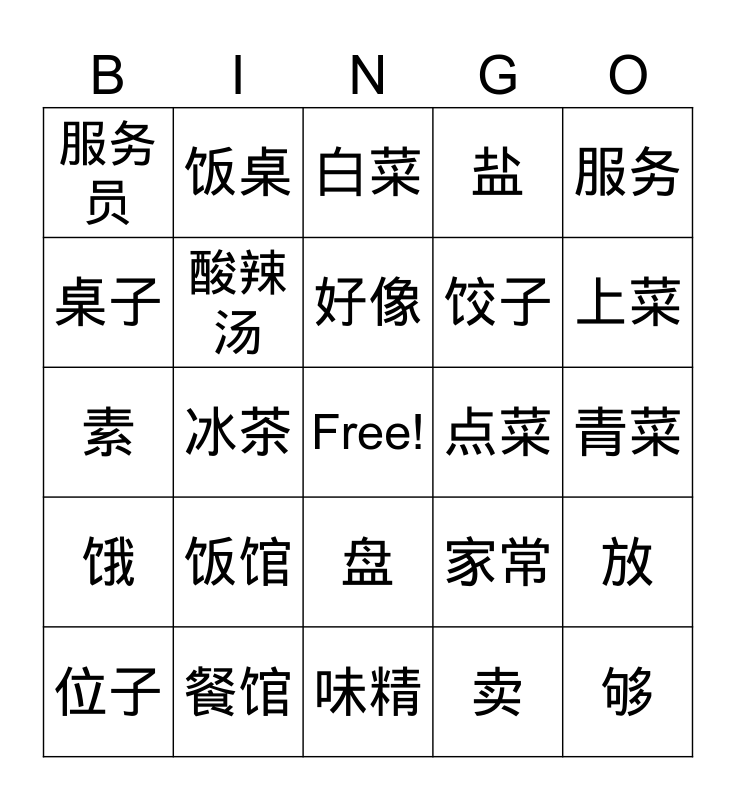 | B | I | N | G | O |
|---|---|---|---|---|
| 服务员 | 饭桌 | 白菜 | 盐 | 服务 |
| 桌子 | 酸辣汤 | 好像 | 饺子 | 上菜 |
| 素 | 冰茶 | Free! | 点菜 | 青菜 |
| 饿 | 饭馆 | 盘 | 家常 | 放 |
| 位子 | 餐馆 | 味精 | 卖 | 够 |